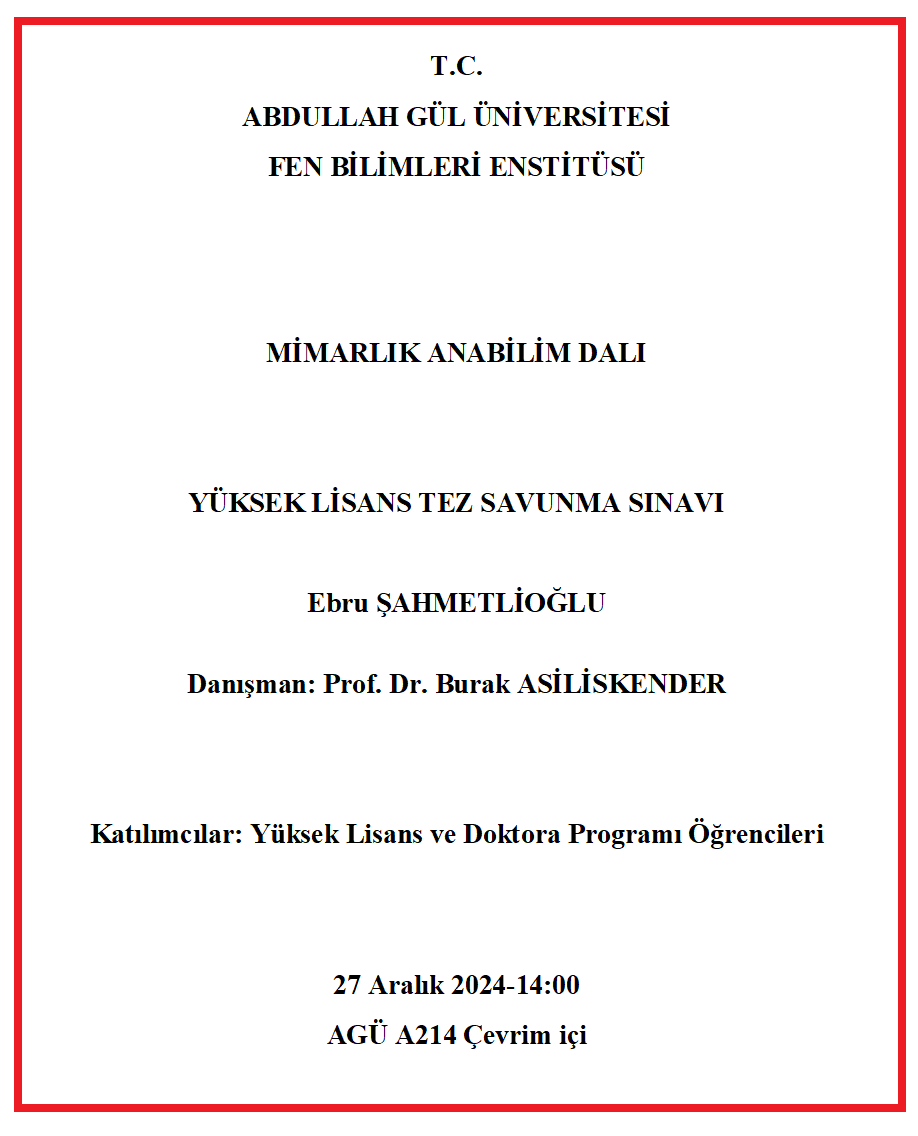 T.C.
ABDULLAH GÜL ÜNİVERSİTESİ
FEN BİLİMLERİ ENSTİTÜSÜ

MİMARLIK ANABİLİM DALI

YÜKSEK LİSANS TEZ SAVUNMA SINAVI

Ebru ŞAHMETLİOĞLU

Danışman: Prof. Dr. Burak ASİLİSKENDER

Katılımcılar: Yüksek Lisans ve Doktora Programı Öğrencileri

27 Aralık 2024-14:00
AGÜ A214 Çevrim içi